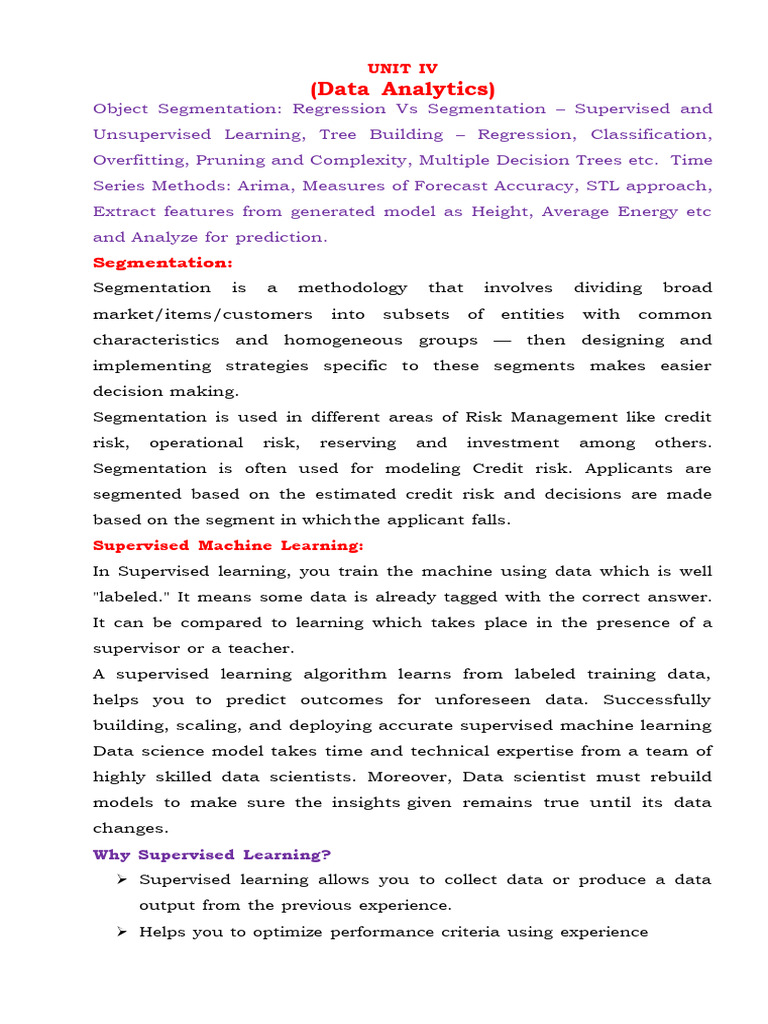 UNIT IV
(Data Analytics)

Object Segmentation: Regression Vs Segmentation – Supervised and Unsupervised Learning, Tree Building – Regression, Classification, Overfitting, Pruning and Complexity, Multiple Decision Trees etc. Time Series Methods: Arima, Measures of Forecast Accuracy, STL approach, Extract features from generated model as Height, Average Energy etc and Analyze for prediction.

Segmentation:

Segmentation is a methodology that involves dividing broad market/items/customers into subsets of entities with common characteristics and homogeneous groups — then designing and implementing strategies specific to these segments makes easier decision making.

Segmentation is used in different areas of Risk Management like credit risk, operational risk, reserving and investment among others. Segmentation is often used for modeling Credit risk. Applicants are segmented based on the estimated credit risk and decisions are made based on the segment in which the applicant falls.

Supervised Machine Learning:

In Supervised learning, you train the machine using data which is well "labeled." It means some data is already tagged with the correct answer. It can be compared to learning which takes place in the presence of a supervisor or a teacher.

A supervised learning algorithm learns from labeled training data, helps you to predict outcomes for unforeseen data. Successfully building, scaling, and deploying accurate supervised machine learning Data science model takes time and technical expertise from a team of highly skilled data scientists. Moreover, Data scientist must rebuild models to make sure the insights given remains true until its data changes.

Why Supervised Learning?

➢ Supervised learning allows you to collect data or produce a data output from the previous experience.

➢ Helps you to optimize performance criteria using experience